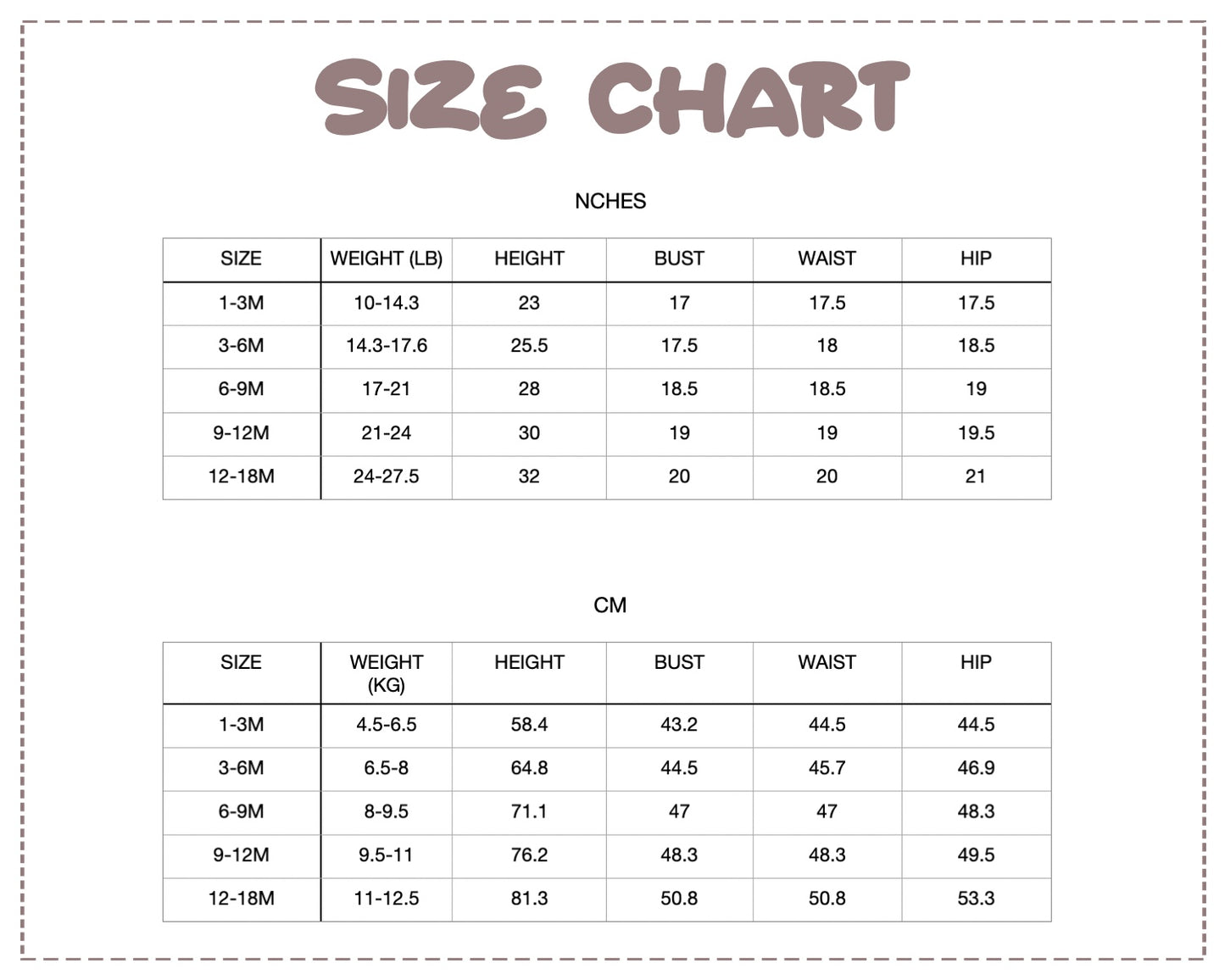 SIZE CHART

NCHES

| SIZE | WEIGHT (LB) | HEIGHT | BUST | WAIST | HIP |
|---|---|---|---|---|---|
| 1-3M | 10-14.3 | 23 | 17 | 17.5 | 17.5 |
| 3-6M | 14.3-17.6 | 25.5 | 17.5 | 18 | 18.5 |
| 6-9M | 17-21 | 28 | 18.5 | 18.5 | 19 |
| 9-12M | 21-24 | 30 | 19 | 19 | 19.5 |
| 12-18M | 24-27.5 | 32 | 20 | 20 | 21 |

CM

| SIZE | WEIGHT (KG) | HEIGHT | BUST | WAIST | HIP |
|---|---|---|---|---|---|
| 1-3M | 4.5-6.5 | 58.4 | 43.2 | 44.5 | 44.5 |
| 3-6M | 6.5-8 | 64.8 | 44.5 | 45.7 | 46.9 |
| 6-9M | 8-9.5 | 71.1 | 47 | 47 | 48.3 |
| 9-12M | 9.5-11 | 76.2 | 48.3 | 48.3 | 49.5 |
| 12-18M | 11-12.5 | 81.3 | 50.8 | 50.8 | 53.3 |